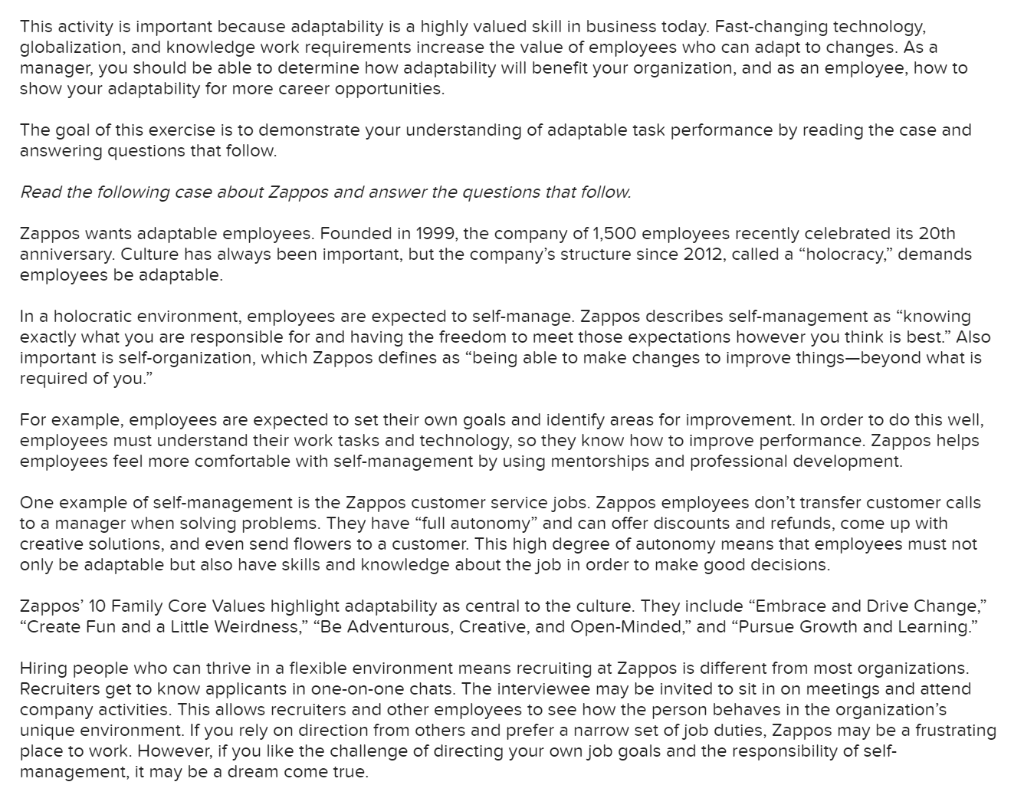 This activity is important because adaptability is a highly valued skill in business today. Fast-changing technology, globalization, and knowledge work requirements increase the value of employees who can adapt to changes. As a manager, you should be able to determine how adaptability will benefit your organization, and as an employee, how to show your adaptability for more career opportunities.

The goal of this exercise is to demonstrate your understanding of adaptable task performance by reading the case and answering questions that follow.

Read the following case about Zappos and answer the questions that follow.

Zappos wants adaptable employees. Founded in 1999, the company of 1,500 employees recently celebrated its 20th anniversary. Culture has always been important, but the company's structure since 2012, called a "holocracy," demands employees be adaptable.

In a holocratic environment, employees are expected to self-manage. Zappos describes self-management as "knowing exactly what you are responsible for and having the freedom to meet those expectations however you think is best." Also important is self-organization, which Zappos defines as "being able to make changes to improve things—beyond what is required of you."

For example, employees are expected to set their own goals and identify areas for improvement. In order to do this well, employees must understand their work tasks and technology, so they know how to improve performance. Zappos helps employees feel more comfortable with self-management by using mentorships and professional development.

One example of self-management is the Zappos customer service jobs. Zappos employees don't transfer customer calls to a manager when solving problems. They have "full autonomy" and can offer discounts and refunds, come up with creative solutions, and even send flowers to a customer. This high degree of autonomy means that employees must not only be adaptable but also have skills and knowledge about the job in order to make good decisions.

Zappos' 10 Family Core Values highlight adaptability as central to the culture. They include "Embrace and Drive Change," "Create Fun and a Little Weirdness," "Be Adventurous, Creative, and Open-Minded," and "Pursue Growth and Learning."

Hiring people who can thrive in a flexible environment means recruiting at Zappos is different from most organizations. Recruiters get to know applicants in one-on-one chats. The interviewee may be invited to sit in on meetings and attend company activities. This allows recruiters and other employees to see how the person behaves in the organization's unique environment. If you rely on direction from others and prefer a narrow set of job duties, Zappos may be a frustrating place to work. However, if you like the challenge of directing your own job goals and the responsibility of self-management, it may be a dream come true.